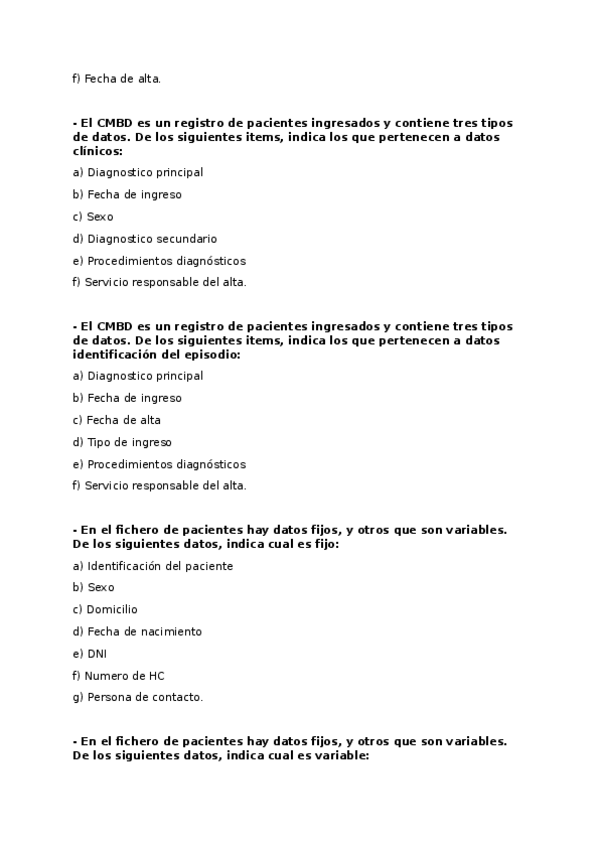 f) Fecha de alta.

- El CMBD es un registro de pacientes ingresados y contiene tres tipos de datos. De los siguientes items, indica los que pertenecen a datos clínicos:

a) Diagnostico principal

b) Fecha de ingreso

c) Sexo

d) Diagnostico secundario

e) Procedimientos diagnósticos

f) Servicio responsable del alta.

- El CMBD es un registro de pacientes ingresados y contiene tres tipos de datos. De los siguientes items, indica los que pertenecen a datos identificación del episodio:

a) Diagnostico principal

b) Fecha de ingreso

c) Fecha de alta

d) Tipo de ingreso

e) Procedimientos diagnósticos

f) Servicio responsable del alta.

- En el fichero de pacientes hay datos fijos, y otros que son variables. De los siguientes datos, indica cual es fijo:

a) Identificación del paciente

b) Sexo

c) Domicilio

d) Fecha de nacimiento

e) DNI

f) Numero de HC

g) Persona de contacto.

- En el fichero de pacientes hay datos fijos, y otros que son variables. De los siguientes datos, indica cual es variable: